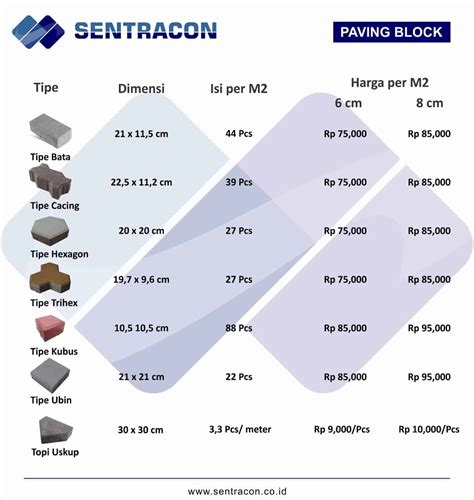 SENTRACON

PAVING BLOCK

| Tipe | Dimensi | Isi per M2 | Harga per M2 6 cm | Harga per M2 8 cm |
|---|---|---|---|---|
| Tipe Bata | 21 x 11,5 cm | 44 Pcs | Rp 75,000 | Rp 85,000 |
| Tipe Cacing | 22,5 x 11,2 cm | 39 Pcs | Rp 75,000 | Rp 85,000 |
| Tipe Hexagon | 20 x 20 cm | 27 Pcs | Rp 75,000 | Rp 85,000 |
| Tipe Trihex | 19,7 x 9,6 cm | 27 Pcs | Rp 75,000 | Rp 85,000 |
| Tipe Kubus | 10,5 10,5 cm | 88 Pcs | Rp 85,000 | Rp 95,000 |
| Tipe Ubin | 21 x 21 cm | 22 Pcs | Rp 85,000 | Rp 95,000 |
| Topi Uskup | 30 x 30 cm | 3,3 Pcs/ meter | Rp 9,000/Pcs | Rp 10,000/Pcs |

www.sentracon.co.id